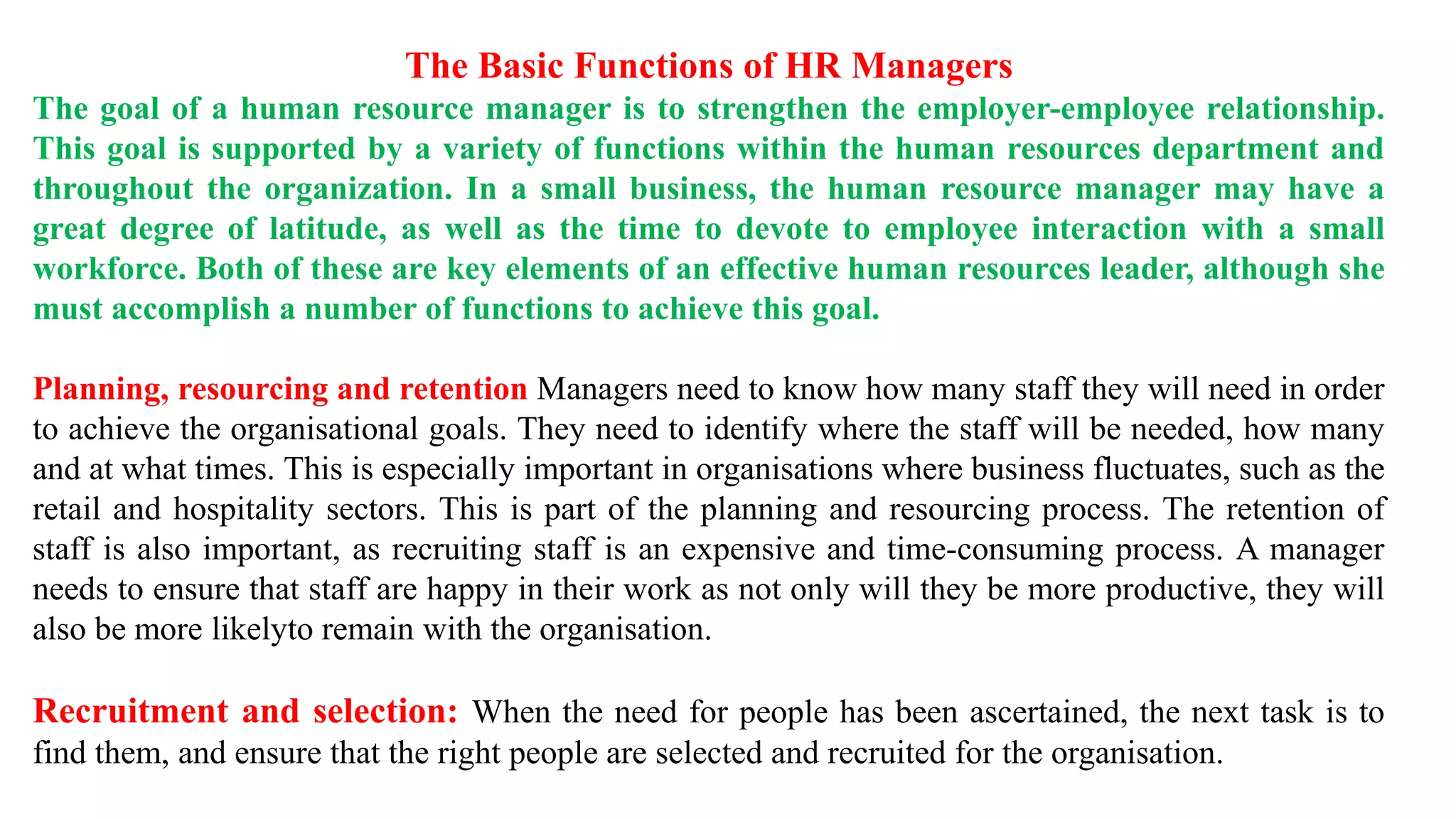 The Basic Functions of HR Managers

The goal of a human resource manager is to strengthen the employer-employee relationship. This goal is supported by a variety of functions within the human resources department and throughout the organization. In a small business, the human resource manager may have a great degree of latitude, as well as the time to devote to employee interaction with a small workforce. Both of these are key elements of an effective human resources leader, although she must accomplish a number of functions to achieve this goal.

Planning, resourcing and retention Managers need to know how many staff they will need in order to achieve the organisational goals. They need to identify where the staff will be needed, how many and at what times. This is especially important in organisations where business fluctuates, such as the retail and hospitality sectors. This is part of the planning and resourcing process. The retention of staff is also important, as recruiting staff is an expensive and time-consuming process. A manager needs to ensure that staff are happy in their work as not only will they be more productive, they will also be more likelyto remain with the organisation.

Recruitment and selection: When the need for people has been ascertained, the next task is to find them, and ensure that the right people are selected and recruited for the organisation.